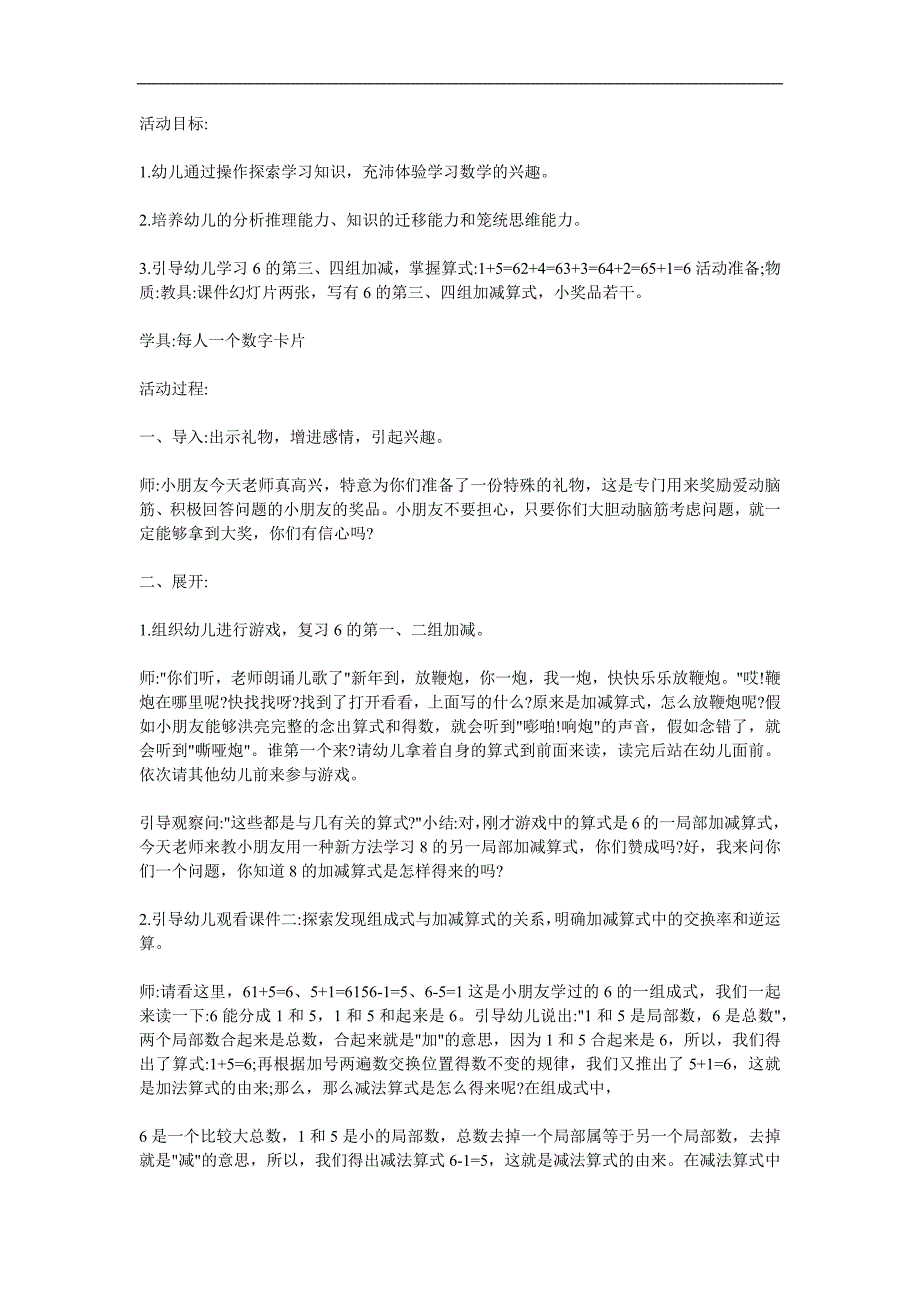 活动目标:

1.幼儿通过操作探索学习知识，充沛体验学习数学的兴趣。

2.培养幼儿的分析推理能力、知识的迁移能力和笼统思维能力。

3.引导幼儿学习 6 的第三、四组加减，掌握算式:1+5=62+4=63+3=64+2=65+1=6 活动准备;物质:教具:课件幻灯片两张，写有 6 的第三、四组加减算式，小奖品若干。

学具:每人一个数字卡片

活动过程:

一、导入:出示礼物，增进感情，引起兴趣。

师:小朋友今天老师真高兴，特意为你们准备了一份特殊的礼物，这是专门用来奖励爱动脑筋、积极回答问题的小朋友的奖品。小朋友不要担心，只要你们大胆动脑筋考虑问题，就一定能够拿到大奖，你们有信心吗?

二、展开:

1.组织幼儿进行游戏，复习 6 的第一、二组加减。

师:"你们听，老师朗诵儿歌了"新年到，放鞭炮，你一炮，我一炮，快快乐乐放鞭炮。"哎!鞭炮在哪里呢?快找找呀?找到了打开看看，上面写的什么?原来是加减算式，怎么放鞭炮呢?假如小朋友能够洪亮完整的念出算式和得数，就会听到"嘭啪!响炮"的声音，假如念错了，就会听到"嘶哑炮"。谁第一个来?请幼儿拿着自身的算式到前面来读，读完后站在幼儿面前。依次请其他幼儿前来参与游戏。

引导观察问:"这些都是与几有关的算式?"小结:对，刚才游戏中的算式是 6 的一局部加减算式，今天老师来教小朋友用一种新方法学习 8 的另一局部加减算式，你们赞成吗?好，我来问你们一个问题，你知道 8 的加减算式是怎样得来的吗?

2.引导幼儿观看课件二:探索发现组成式与加减算式的关系，明确加减算式中的交换率和逆运算。

师:请看这里，61+5=6、5+1=6156-1=5、6-5=1 这是小朋友学过的 6 的一组成式，我们一起来读一下:6 能分成 1 和 5，1 和 5 和起来是 6。引导幼儿说出:"1 和 5 是局部数，6 是总数"，两个局部数合起来是总数，合起来就是"加"的意思，因为 1 和 5 合起来是 6，所以，我们得出了算式:1+5=6;再根据加号两遍数交换位置得数不变的规律，我们又推出了 5+1=6，这就是加法算式的由来;那么，那么减法算式是怎么得来呢?在组成式中，

6 是一个比较大总数，1 和 5 是小的局部数，总数去掉一个局部属等于另一个局部数，去掉就是"减"的意思，所以，我们得出减法算式 6-1=5，这就是减法算式的由来。在减法算式中